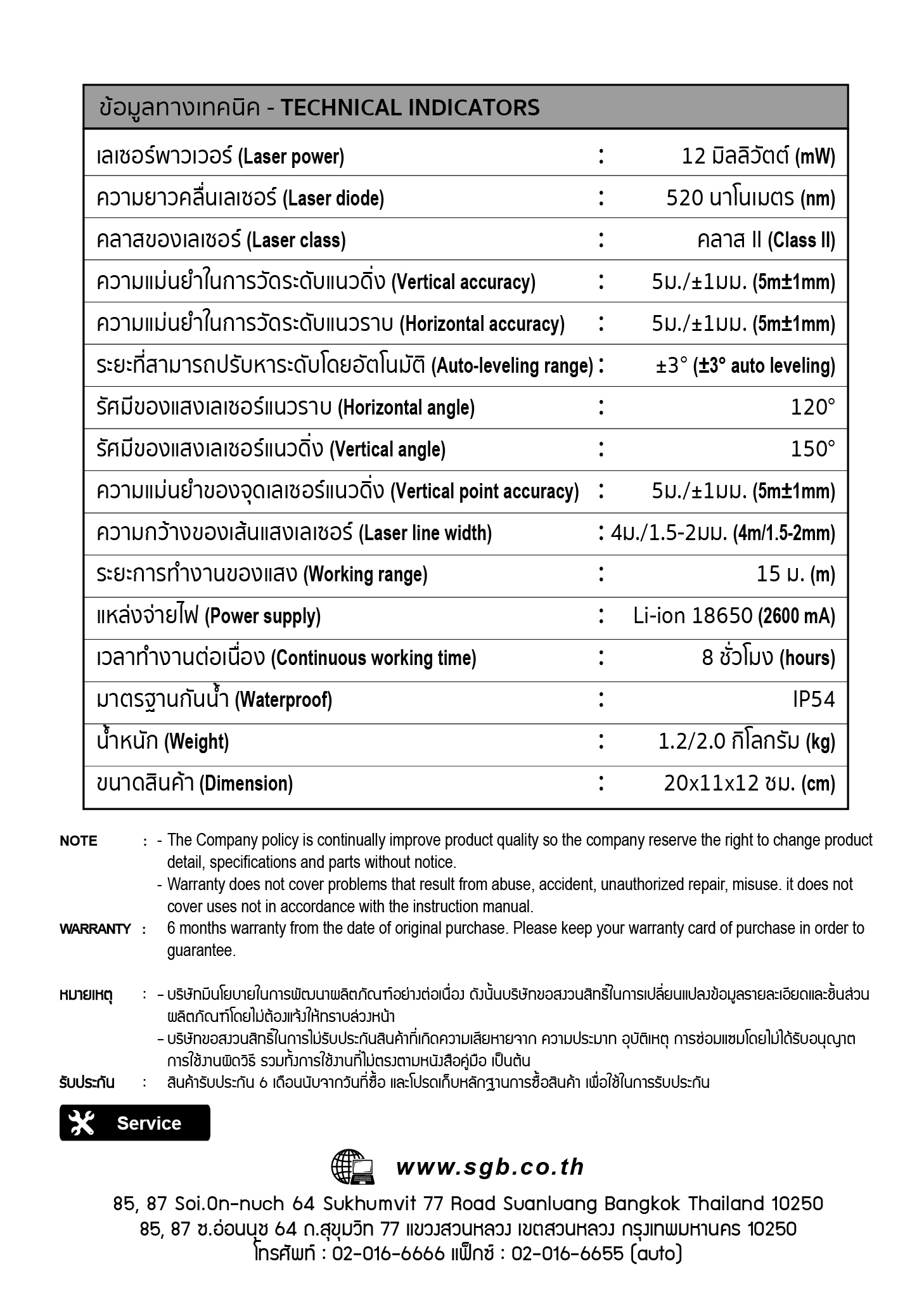 ข้อมูลทางเทคนิค - TECHNICAL INDICATORS

| | | |
|---|---|---|
| เลเซอร์พาวเวอร์ (Laser power) | : | 12 มิลลิวัตต์ (mW) |
| ความยาวคลื่นเลเซอร์ (Laser diode) | : | 520 นาโนเมตร (nm) |
| คลาสของเลเซอร์ (Laser class) | : | คลาส II (Class II) |
| ความแม่นยำในการวัดระดับแนวดิ่ง (Vertical accuracy) | : | 5ม./±1มม. (5m±1mm) |
| ความแม่นยำในการวัดระดับแนวราบ (Horizontal accuracy) | : | 5ม./±1มม. (5m±1mm) |
| ระยะที่สามารถปรับหาระดับโดยอัตโนมัติ (Auto-leveling range) | : | ±3° (±3° auto leveling) |
| รัศมีของแสงเลเซอร์แนวราบ (Horizontal angle) | : | 120° |
| รัศมีของแสงเลเซอร์แนวดิ่ง (Vertical angle) | : | 150° |
| ความแม่นยำของจุดเลเซอร์แนวดิ่ง (Vertical point accuracy) | : | 5ม./±1มม. (5m±1mm) |
| ความกว้างของเส้นแสงเลเซอร์ (Laser line width) | : | 4ม./1.5-2มม. (4m/1.5-2mm) |
| ระยะการทำงานของแสง (Working range) | : | 15 ม. (m) |
| แหล่งจ่ายไฟ (Power supply) | : | Li-ion 18650 (2600 mA) |
| เวลาทำงานต่อเนื่อง (Continuous working time) | : | 8 ชั่วโมง (hours) |
| มาตรฐานกันน้ำ (Waterproof) | : | IP54 |
| น้ำหนัก (Weight) | : | 1.2/2.0 กิโลกรัม (kg) |
| ขนาดสินค้า (Dimension) | : | 20x11x12 ซม. (cm) |

NOTE : - The Company policy is continually improve product quality so the company reserve the right to change product detail, specifications and parts without notice.
- Warranty does not cover problems that result from abuse, accident, unauthorized repair, misuse. it does not cover uses not in accordance with the instruction manual.
WARRANTY : 6 months warranty from the date of original purchase. Please keep your warranty card of purchase in order to guarantee.

หมายเหตุ : - บริษัทมีนโยบายในการพัฒนาผลิตภัณฑ์อย่างต่อเนื่อง ดังนั้นบริษัทขอสงวนสิทธิ์ในการเปลี่ยนแปลงข้อมูลรายละเอียดและชิ้นส่วนผลิตภัณฑ์โดยไม่ต้องแจ้งให้ทราบล่วงหน้า
- บริษัทขอสงวนสิทธิ์ในการไม่รับประกันสินค้าที่เกิดความเสียหายจาก ความประมาท อุบัติเหตุ การซ่อมแซมโดยไม่ได้รับอนุญาต การใช้งานผิดวิธี รวมทั้งการใช้งานที่ไม่ตรงตามหนังสือคู่มือ เป็นต้น
รับประกัน : สินค้ารับประกัน 6 เดือนนับจากวันที่ซื้อ และโปรดเก็บหลักฐานการซื้อสินค้า เพื่อใช้ในการรับประกัน

Service

www.sgb.co.th
85, 87 Soi.On-nuch 64 Sukhumvit 77 Road Suanluang Bangkok Thailand 10250
85, 87 ซ.อ่อนนุช 64 ถ.สุขุมวิท 77 แขวงสวนหลวง เขตสวนหลวง กรุงเทพมหานคร 10250
โทรศัพท์ : 02-016-6666 แฟ็กซ์ : 02-016-6655 (auto)